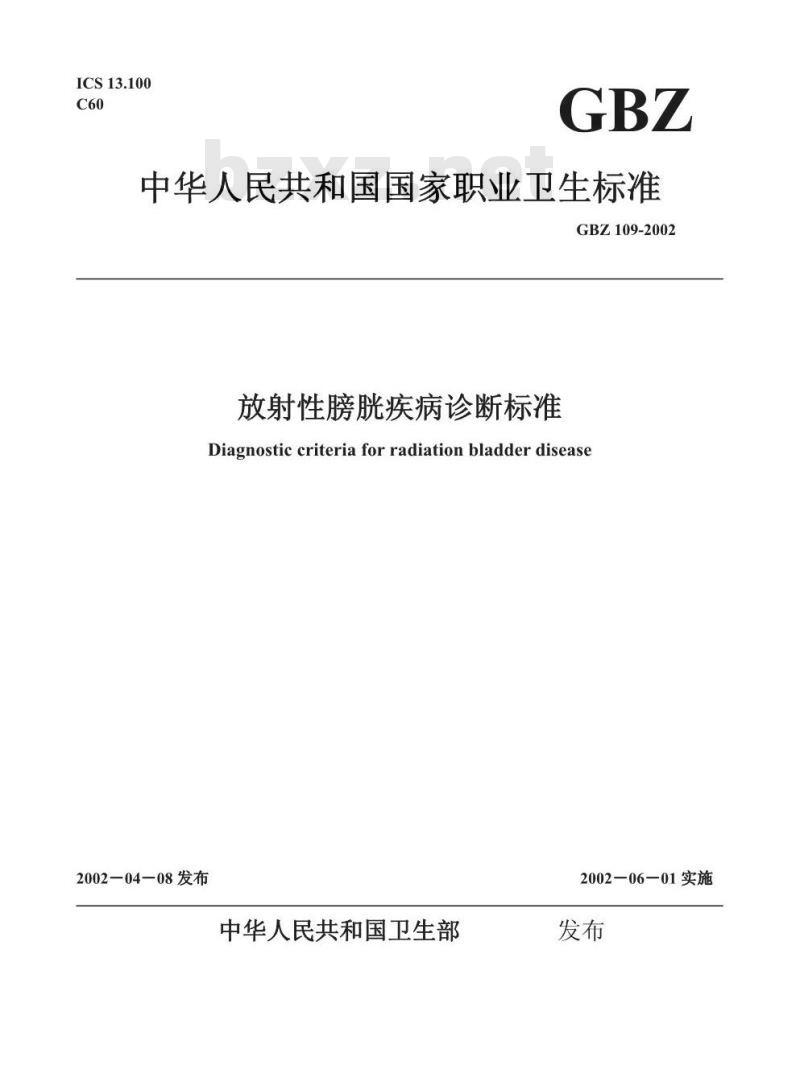 ICS 13.100
C60

GBZ

bzxz.net

中华人民共和国国家职业卫生标准

GBZ 109-2002

放射性膀胱疾病诊断标准

Diagnostic criteria for radiation bladder disease

2002－04－08 发布

2002－06－01 实施

中华人民共和国卫生部 发布